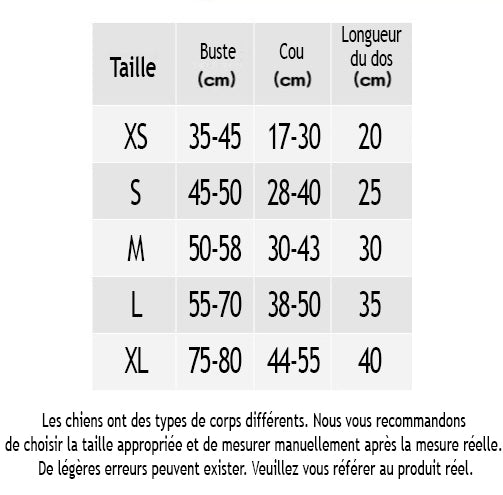 | Taille | Buste (cm) | Cou (cm) | Longueur du dos (cm) |
|---|---|---|---|
| XS | 35-45 | 17-30 | 20 |
| S | 45-50 | 28-40 | 25 |
| M | 50-58 | 30-43 | 30 |
| L | 55-70 | 38-50 | 35 |
| XL | 75-80 | 44-55 | 40 |

Les chiens ont des types de corps différents. Nous vous recommandons de choisir la taille appropriée et de mesurer manuellement après la mesure réelle. De légères erreurs peuvent exister. Veuillez vous référer au produit réel.